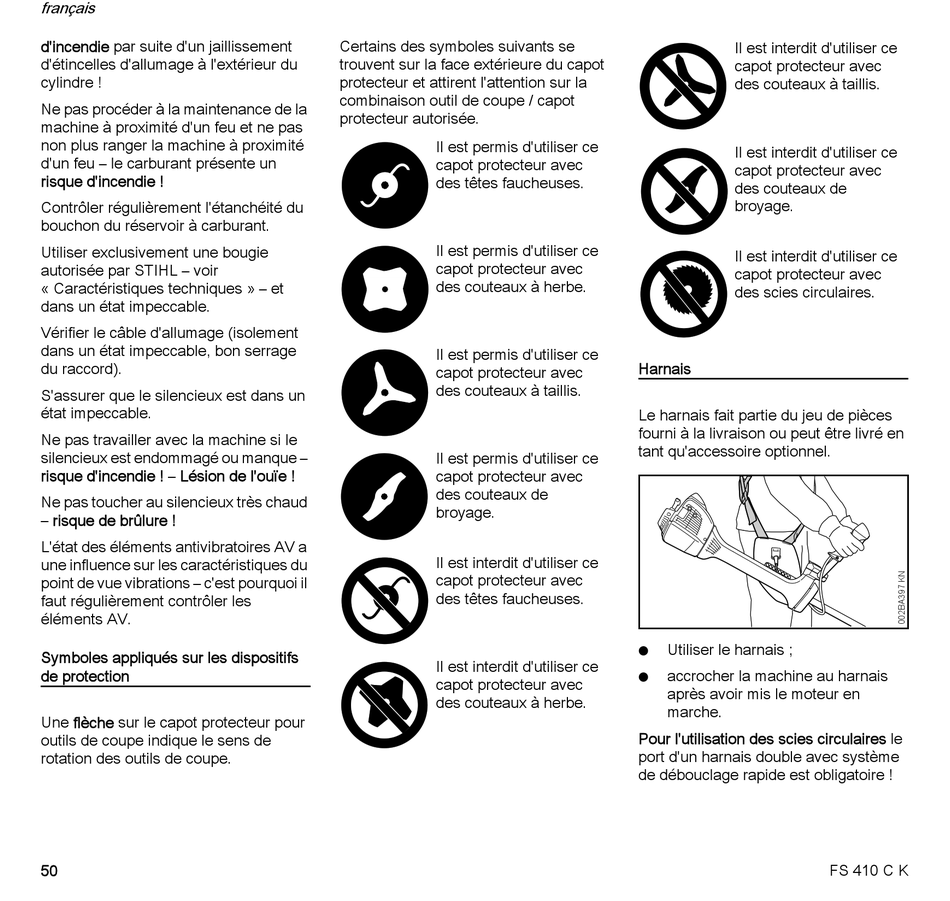 français

d'incendie par suite d'un jaillissement d'étincelles d'allumage à l'extérieur du cylindre !

Ne pas procéder à la maintenance de la machine à proximité d'un feu et ne pas non plus ranger la machine à proximité d'un feu – le carburant présente un risque d'incendie !

Contrôler régulièrement l'étanchéité du bouchon du réservoir à carburant.

Utiliser exclusivement une bougie autorisée par STIHL – voir « Caractéristiques techniques » – et dans un état impeccable.

Vérifier le câble d'allumage (isolement dans un état impeccable, bon serrage du raccord).

S'assurer que le silencieux est dans un état impeccable.

Ne pas travailler avec la machine si le silencieux est endommagé ou manque – risque d'incendie ! – Lésion de l'ouïe !

Ne pas toucher au silencieux très chaud – risque de brûlure !

L'état des éléments antivibratoires AV a une influence sur les caractéristiques du point de vue vibrations – c'est pourquoi il faut régulièrement contrôler les éléments AV.

Symboles appliqués sur les dispositifs de protection

Une flèche sur le capot protecteur pour outils de coupe indique le sens de rotation des outils de coupe.

Certains des symboles suivants se trouvent sur la face extérieure du capot protecteur et attirent l'attention sur la combinaison outil de coupe / capot protecteur autorisée.

Il est permis d'utiliser ce capot protecteur avec des têtes faucheuses.

Il est permis d'utiliser ce capot protecteur avec des couteaux à herbe.

Il est permis d'utiliser ce capot protecteur avec des couteaux à taillis.

Il est permis d'utiliser ce capot protecteur avec des couteaux de broyage.

Il est interdit d'utiliser ce capot protecteur avec des têtes faucheuses.

Il est interdit d'utiliser ce capot protecteur avec des couteaux à herbe.

Il est interdit d'utiliser ce capot protecteur avec des couteaux à taillis.

Il est interdit d'utiliser ce capot protecteur avec des couteaux de broyage.

Il est interdit d'utiliser ce capot protecteur avec des scies circulaires.

Harnais

Le harnais fait partie du jeu de pièces fourni à la livraison ou peut être livré en tant qu'accessoire optionnel.

002BA397 KN

● Utiliser le harnais ;

● accrocher la machine au harnais après avoir mis le moteur en marche.

Pour l'utilisation des scies circulaires le port d'un harnais double avec système de débouclage rapide est obligatoire !

50

FS 410 C K